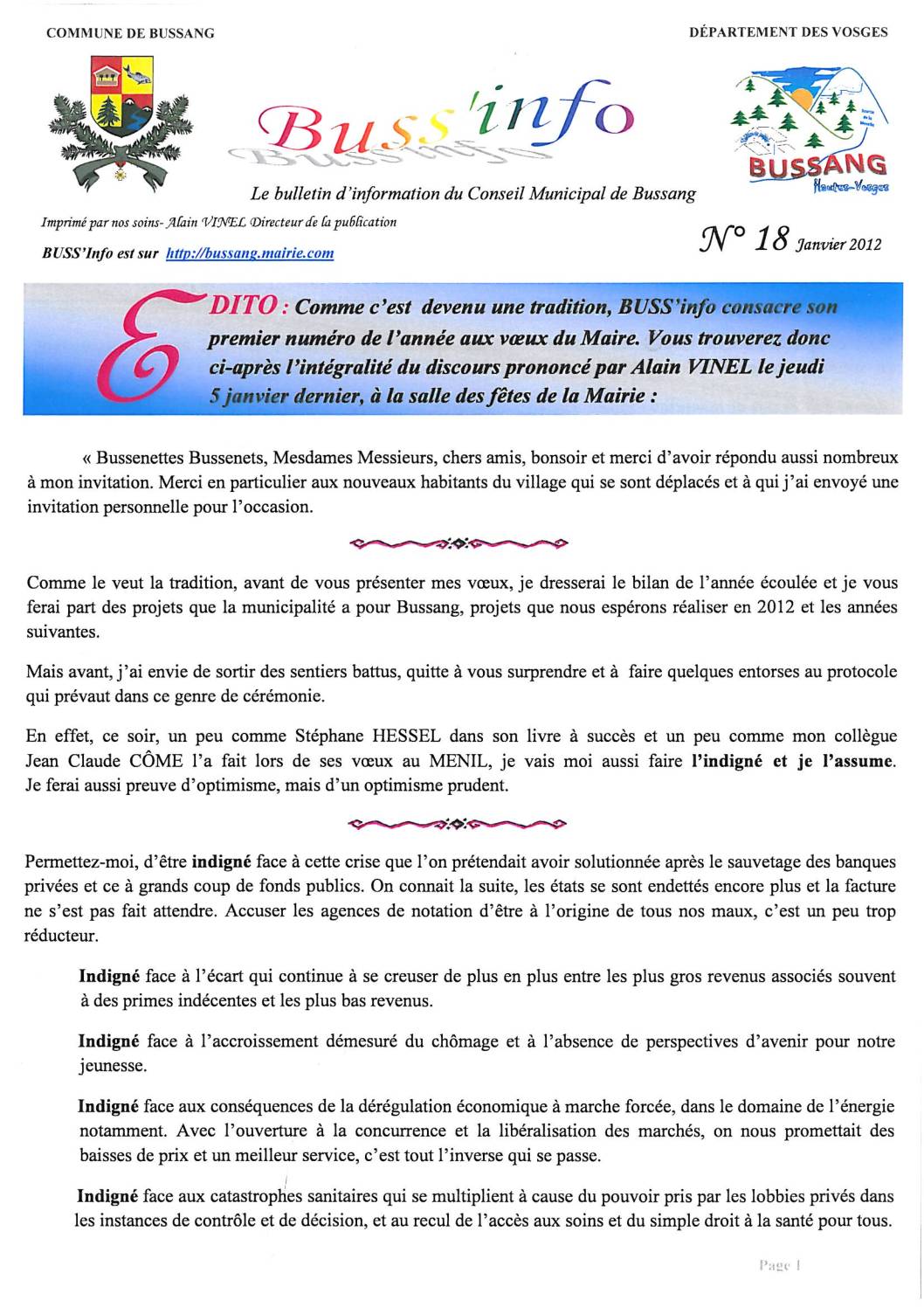 COMMUNE DE BUSSANG

DÉPARTEMENT DES VOSGES

Buss'info

BUSSANG
Hautes-Vosges

Le bulletin d'information du Conseil Municipal de Bussang

Imprimé par nos soins- Alain VINEL Directeur de la publication

BUSS'Info est sur http://bussang.mairie.com

N° 18 Janvier 2012

EDITO : Comme c'est devenu une tradition, BUSS'info consacre son premier numéro de l'année aux vœux du Maire. Vous trouverez donc ci-après l'intégralité du discours prononcé par Alain VINEL le jeudi 5 janvier dernier, à la salle des fêtes de la Mairie :

« Bussenettes Bussenets, Mesdames Messieurs, chers amis, bonsoir et merci d'avoir répondu aussi nombreux à mon invitation. Merci en particulier aux nouveaux habitants du village qui se sont déplacés et à qui j'ai envoyé une invitation personnelle pour l'occasion.

Comme le veut la tradition, avant de vous présenter mes vœux, je dresserai le bilan de l'année écoulée et je vous ferai part des projets que la municipalité a pour Bussang, projets que nous espérons réaliser en 2012 et les années suivantes.

Mais avant, j'ai envie de sortir des sentiers battus, quitte à vous surprendre et à faire quelques entorses au protocole qui prévaut dans ce genre de cérémonie.

En effet, ce soir, un peu comme Stéphane HESSEL dans son livre à succès et un peu comme mon collègue Jean Claude CÔME l'a fait lors de ses vœux au MENIL, je vais moi aussi faire l'indigné et je l'assume. Je ferai aussi preuve d'optimisme, mais d'un optimisme prudent.

Permettez-moi, d'être indigné face à cette crise que l'on prétendait avoir solutionnée après le sauvetage des banques privées et ce à grands coup de fonds publics. On connait la suite, les états se sont endettés encore plus et la facture ne s'est pas fait attendre. Accuser les agences de notation d'être à l'origine de tous nos maux, c'est un peu trop réducteur.

Indigné face à l'écart qui continue à se creuser de plus en plus entre les plus gros revenus associés souvent à des primes indécentes et les plus bas revenus.

Indigné face à l'accroissement démesuré du chômage et à l'absence de perspectives d'avenir pour notre jeunesse.

Indigné face aux conséquences de la dérégulation économique à marche forcée, dans le domaine de l'énergie notamment. Avec l'ouverture à la concurrence et la libéralisation des marchés, on nous promettait des baisses de prix et un meilleur service, c'est tout l'inverse qui se passe.

Indigné face aux catastrophes sanitaires qui se multiplient à cause du pouvoir pris par les lobbies privés dans les instances de contrôle et de décision, et au recul de l'accès aux soins et du simple droit à la santé pour tous.

Page 1